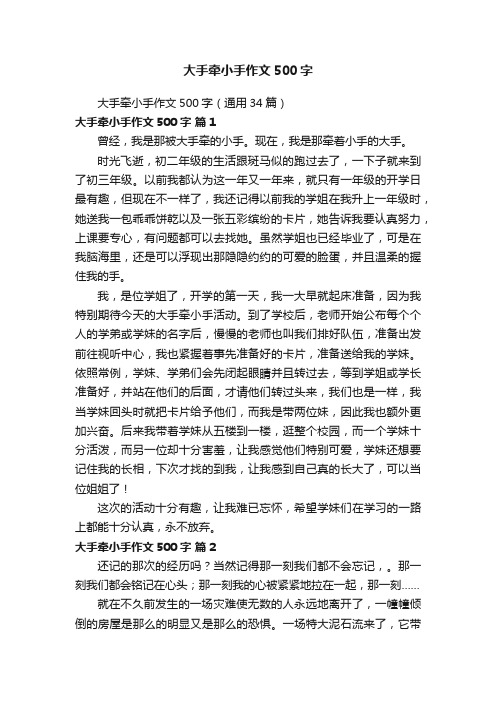 大手牵小手作文500字

大手牵小手作文500字（通用34篇）

大手牵小手作文500字 篇1

曾经，我是那被大手牵的小手。现在，我是那牵着小手的大手。

时光飞逝，初二年级的生活跟斑马似的跑过去了，一下子就来到了初三年级。以前我都认为这一年又一年来，就只有一年级的开学日最有趣，但现在不一样了，我还记得以前我的学姐在我升上一年级时，她送我一包乖乖饼乾以及一张五彩缤纷的卡片，她告诉我要认真努力，上课要专心，有问题都可以去找她。虽然学姐也已经毕业了，可是在我脑海里，还是可以浮现出那隐隐约约的可爱的脸蛋，并且温柔的握住我的手。

我，是位学姐了，开学的第一天，我一大早就起床准备，因为我特别期待今天的大手牵小手活动。到了学校后，老师开始公布每个个人的学弟或学妹的名字后，慢慢的老师也叫我们排好队伍，准备出发前往视听中心，我也紧握着事先准备好的卡片，准备送给我的学妹。依照常例，学妹、学弟们会先闭起眼睛并且转过去，等到学姐或学长准备好，并站在他们的后面，才请他们转过头来，我们也是一样，我当学妹回头时就把卡片给予他们，而我是带两位妹，因此我也额外更加兴奋。后来我带着学妹从五楼到一楼，逛整个校园，而一个学妹十分活泼，而另一位却十分害羞，让我感觉他们特别可爱，学妹还想要记住我的长相，下次才找的到我，让我感到自己真的长大了，可以当位姐姐了！

这次的活动十分有趣，让我难已忘怀，希望学妹们在学习的一路上都能十分认真，永不放弃。

大手牵小手作文500字 篇2

还记的那次的经历吗？当然记得那一刻我们都不会忘记，。那一刻我们都会铭记在心头；那一刻我的心被紧紧地拉在一起，那一刻……

就在不久前发生的一场灾难使无数的人永远地离开了，一幢幢倾倒的房屋是那么的明显又是那么的恐惧。一场特大泥石流来了，它带